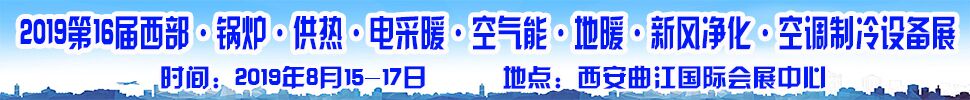 2019第16届西部·锅炉·供热·电采暖·空气能·地暖·新风净化·空调制冷设备展

时间：2019年8月15—17日　　地点：西安曲江国际会展中心